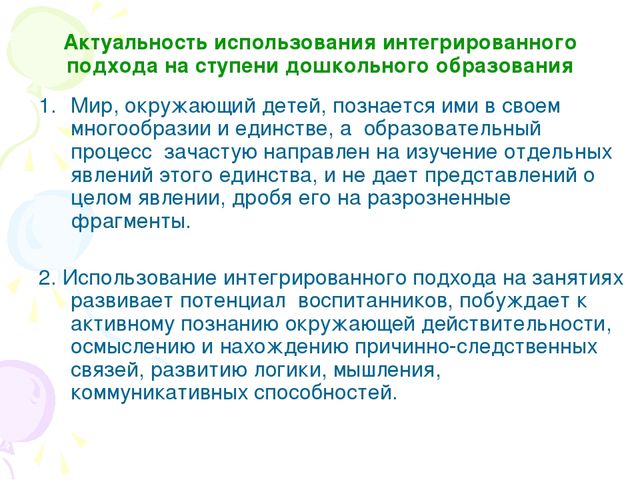 Актуальность использования интегрированного подхода на ступени дошкольного образования

1. Мир, окружающий детей, познается ими в своем многообразии и единстве, а образовательный процесс зачастую направлен на изучение отдельных явлений этого единства, и не дает представлений о целом явлении, дробя его на разрозненные фрагменты.

2. Использование интегрированного подхода на занятиях развивает потенциал воспитанников, побуждает к активному познанию окружающей действительности, осмыслению и нахождению причинно-следственных связей, развитию логики, мышления, коммуникативных способностей.